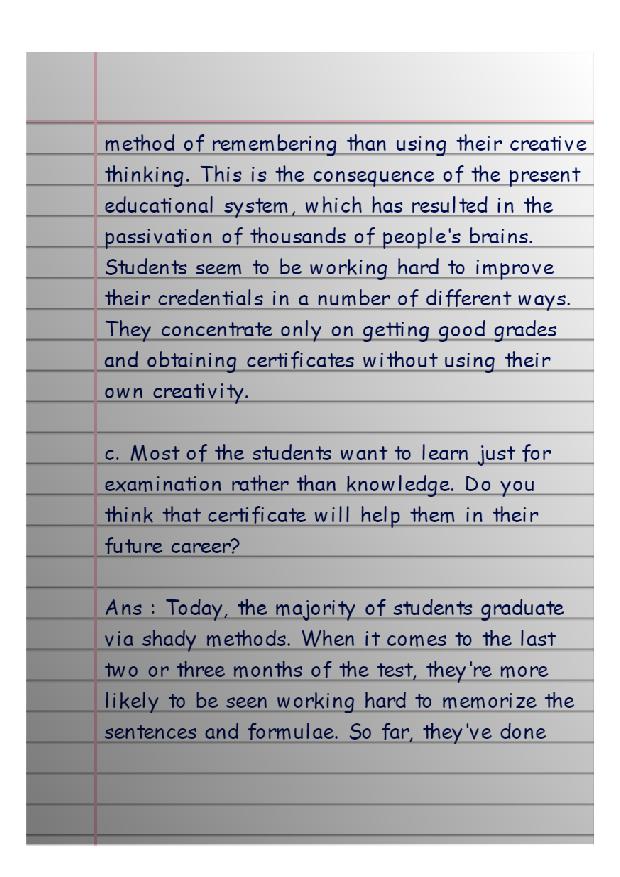 method of remembering than using their creative thinking. This is the consequence of the present educational system, which has resulted in the passivation of thousands of people's brains. Students seem to be working hard to improve their credentials in a number of different ways. They concentrate only on getting good grades and obtaining certificates without using their own creativity.

c. Most of the students want to learn just for examination rather than knowledge. Do you think that certificate will help them in their future career?

Ans : Today, the majority of students graduate via shady methods. When it comes to the last two or three months of the test, they're more likely to be seen working hard to memorize the sentences and formulae. So far, they've done